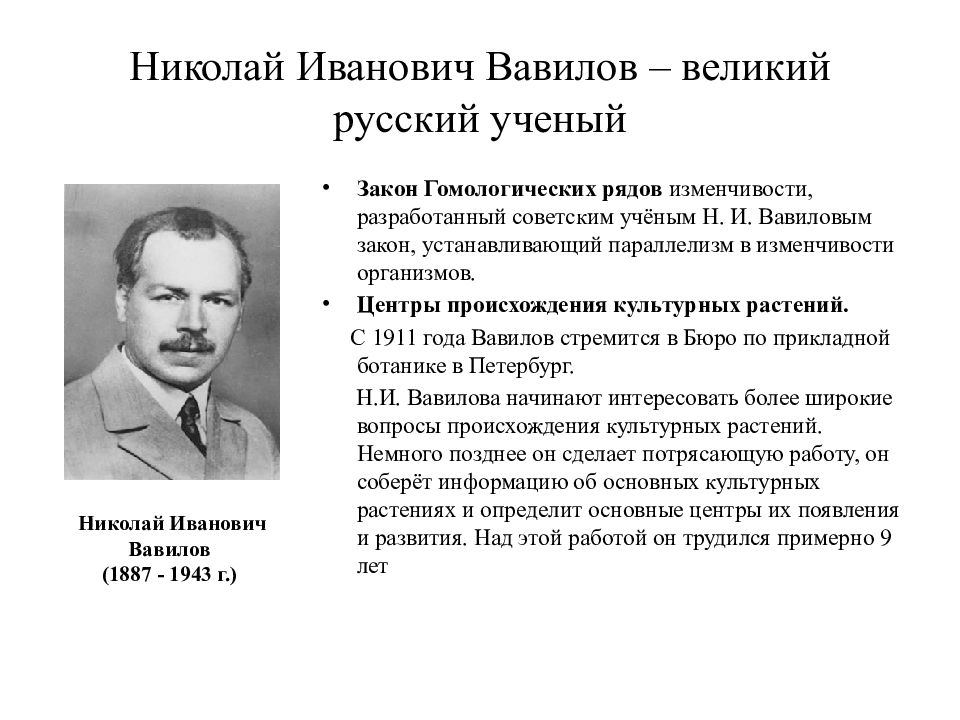 Николай Иванович Вавилов – великий русский ученый

Николай Иванович Вавилов (1887 - 1943 г.)

• Закон Гомологических рядов изменчивости, разработанный советским учёным Н. И. Вавиловым закон, устанавливающий параллелизм в изменчивости организмов.
• Центры происхождения культурных растений.

С 1911 года Вавилов стремится в Бюро по прикладной ботанике в Петербург.

Н.И. Вавилова начинают интересовать более широкие вопросы происхождения культурных растений. Немного позднее он сделает потрясающую работу, он соберёт информацию об основных культурных растениях и определит основные центры их появления и развития. Над этой работой он трудился примерно 9 лет